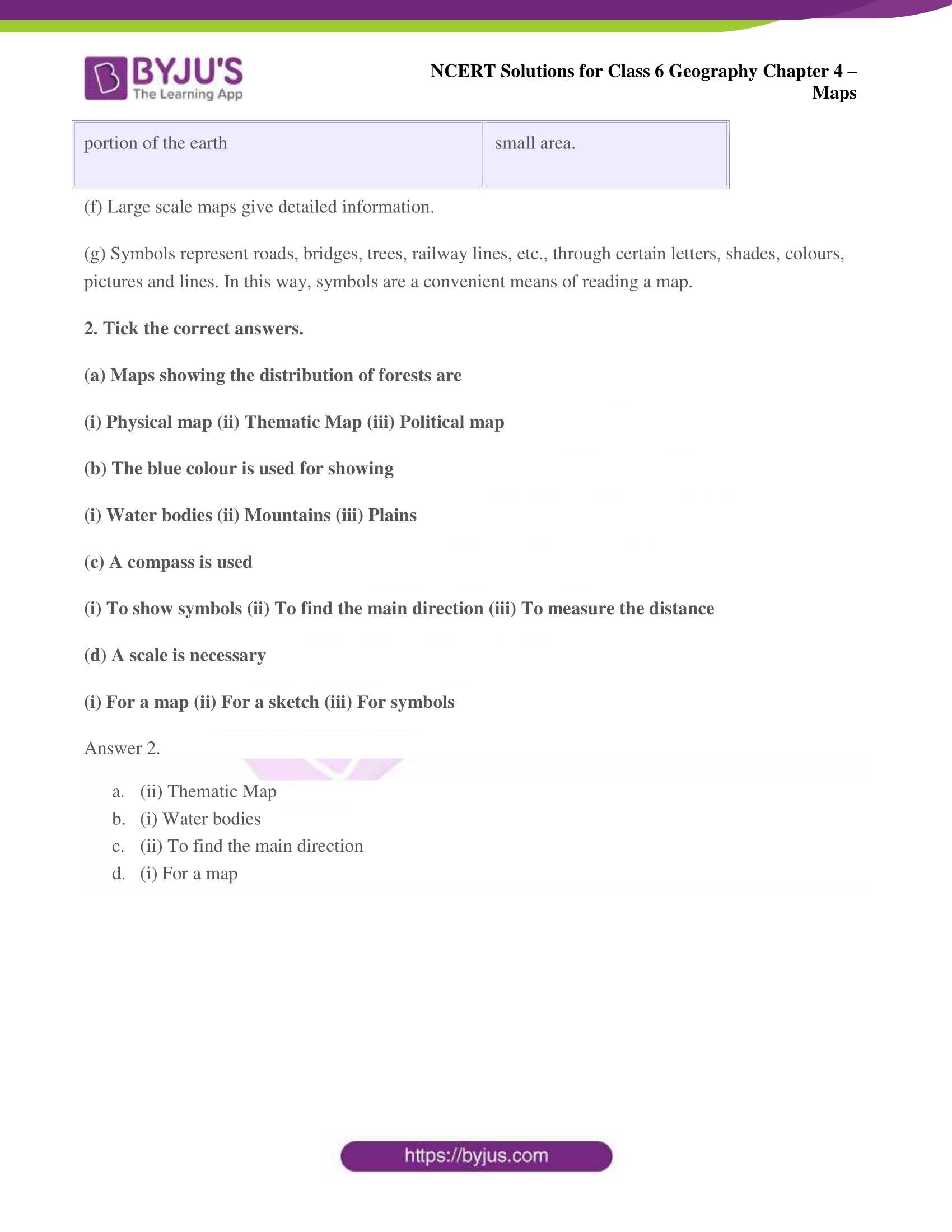 BYJU'S
The Learning App

NCERT Solutions for Class 6 Geography Chapter 4 – Maps

| portion of the earth | small area. |
|---|---|

(f) Large scale maps give detailed information.

(g) Symbols represent roads, bridges, trees, railway lines, etc., through certain letters, shades, colours, pictures and lines. In this way, symbols are a convenient means of reading a map.

2. Tick the correct answers.

(a) Maps showing the distribution of forests are

(i) Physical map (ii) Thematic Map (iii) Political map

(b) The blue colour is used for showing

(i) Water bodies (ii) Mountains (iii) Plains

(c) A compass is used

(i) To show symbols (ii) To find the main direction (iii) To measure the distance

(d) A scale is necessary

(i) For a map (ii) For a sketch (iii) For symbols

Answer 2.

a. (ii) Thematic Map
b. (i) Water bodies
c. (ii) To find the main direction
d. (i) For a map

https://byjus.com